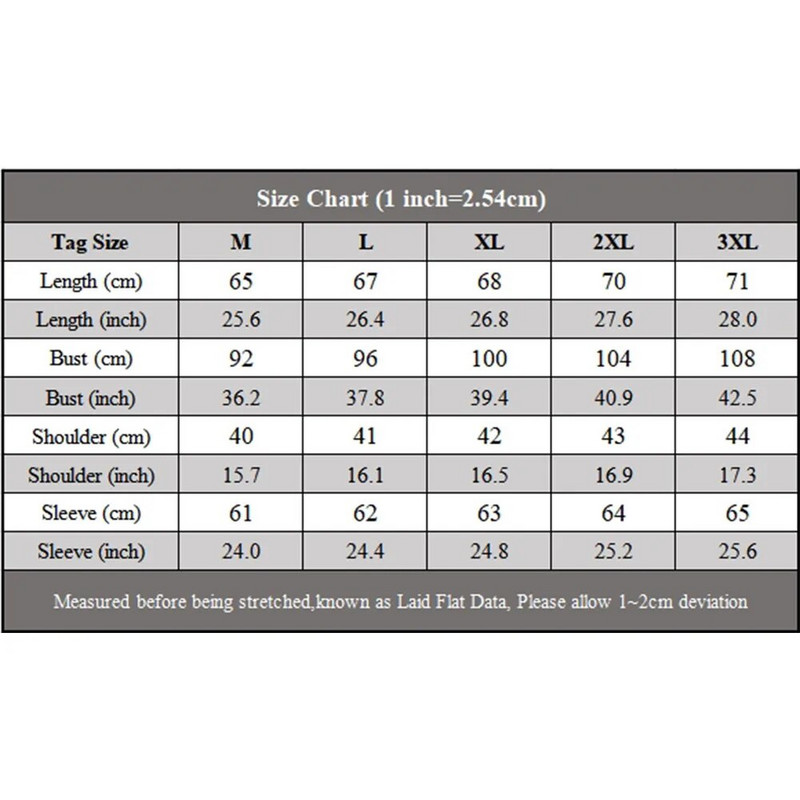 Size Chart (1 inch=2.54cm)

| Tag Size | M | L | XL | 2XL | 3XL |
|---|---|---|---|---|---|
| Length (cm) | 65 | 67 | 68 | 70 | 71 |
| Length (inch) | 25.6 | 26.4 | 26.8 | 27.6 | 28.0 |
| Bust (cm) | 92 | 96 | 100 | 104 | 108 |
| Bust (inch) | 36.2 | 37.8 | 39.4 | 40.9 | 42.5 |
| Shoulder (cm) | 40 | 41 | 42 | 43 | 44 |
| Shoulder (inch) | 15.7 | 16.1 | 16.5 | 16.9 | 17.3 |
| Sleeve (cm) | 61 | 62 | 63 | 64 | 65 |
| Sleeve (inch) | 24.0 | 24.4 | 24.8 | 25.2 | 25.6 |

Measured before being stretched,known as Laid Flat Data, Please allow 1~2cm deviation